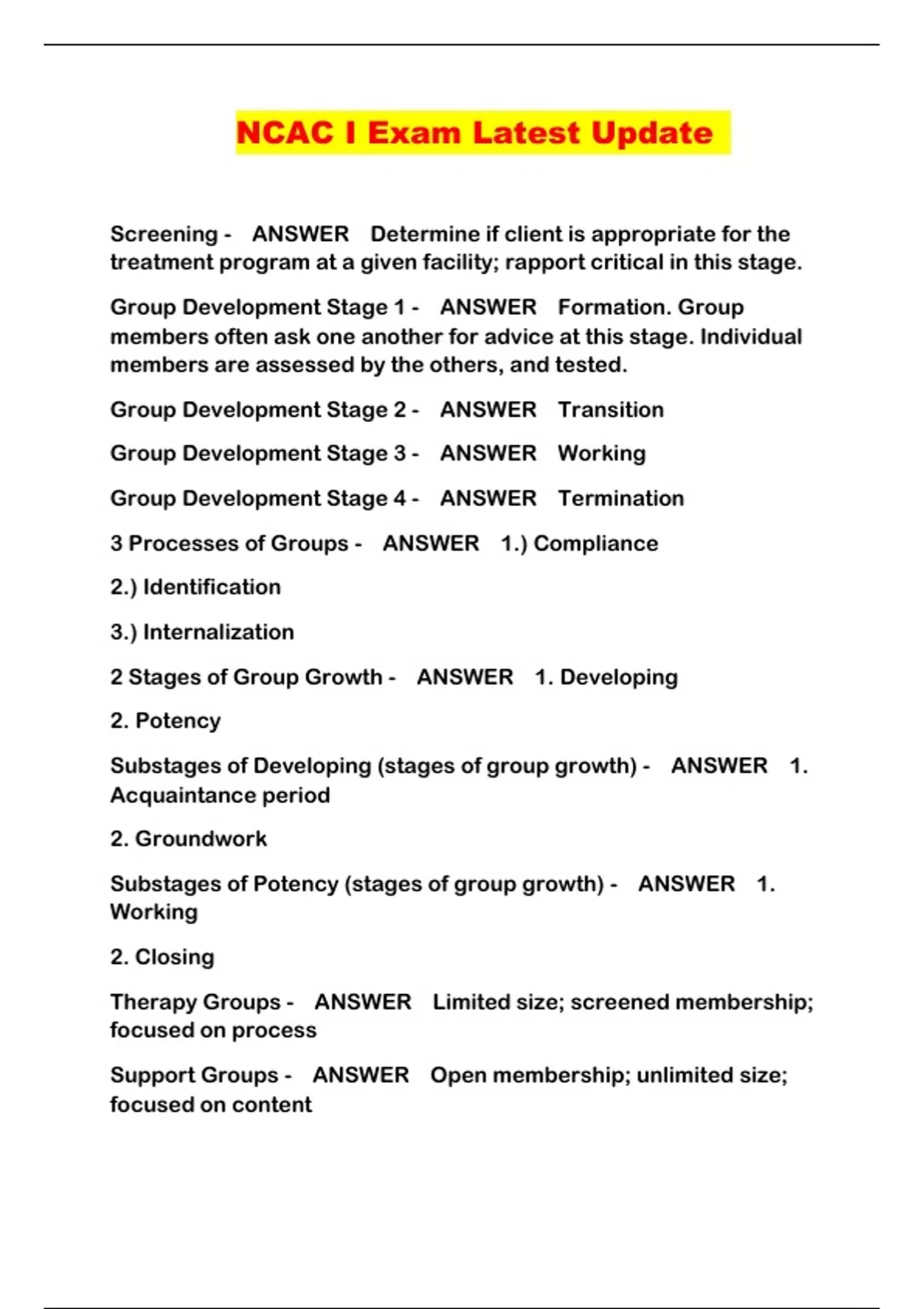 NCAC I Exam Latest Update

Screening - ANSWER Determine if client is appropriate for the treatment program at a given facility; rapport critical in this stage.

Group Development Stage 1 - ANSWER Formation. Group members often ask one another for advice at this stage. Individual members are assessed by the others, and tested.

Group Development Stage 2 - ANSWER Transition

Group Development Stage 3 - ANSWER Working

Group Development Stage 4 - ANSWER Termination

3 Processes of Groups - ANSWER 1.) Compliance

2.) Identification

3.) Internalization

2 Stages of Group Growth - ANSWER 1. Developing

2. Potency

Substages of Developing (stages of group growth) - ANSWER 1. Acquaintance period

2. Groundwork

Substages of Potency (stages of group growth) - ANSWER 1. Working

2. Closing

Therapy Groups - ANSWER Limited size; screened membership; focused on process

Support Groups - ANSWER Open membership; unlimited size; focused on content